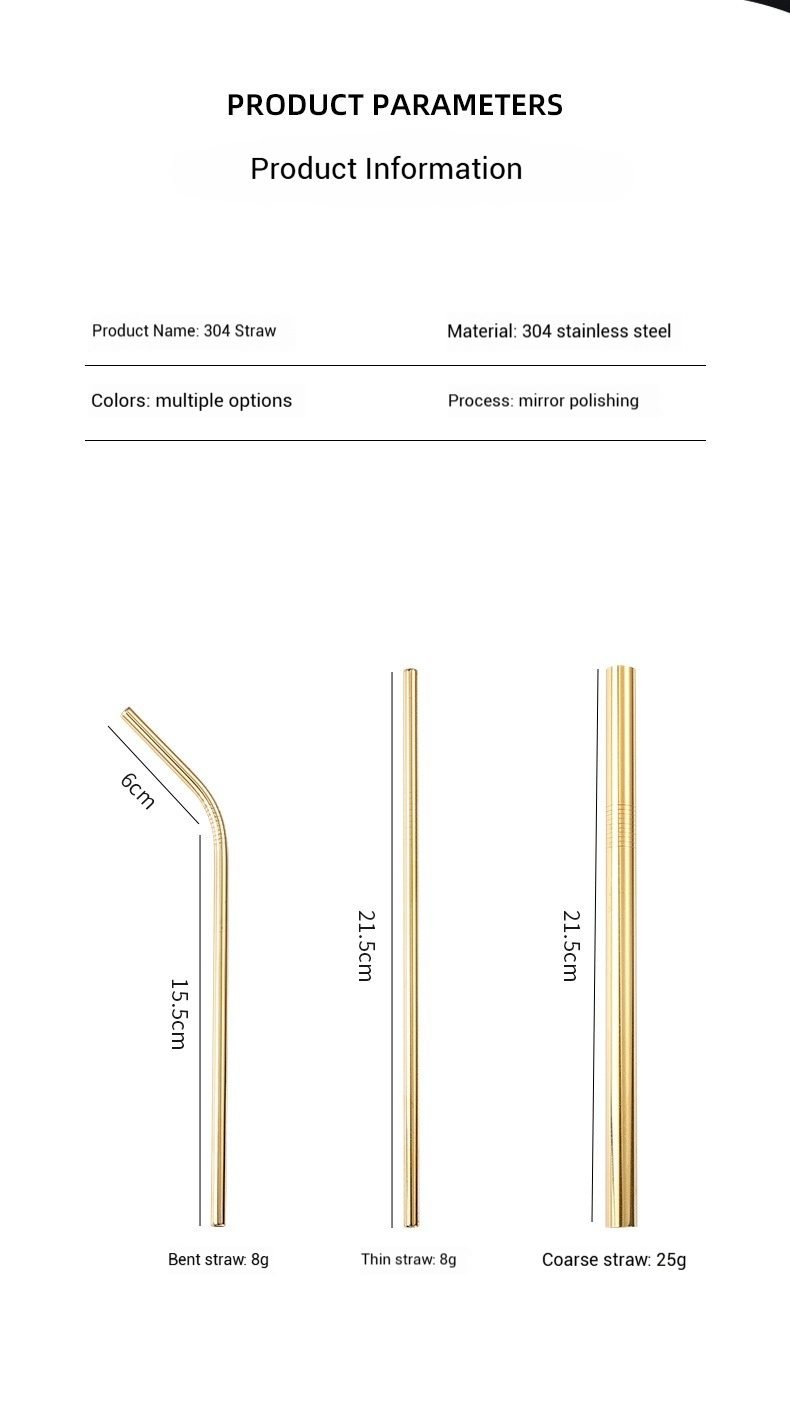 PRODUCT PARAMETERS

Product Information

Product Name: 304 Straw

Material: 304 stainless steel

Colors: multiple options

Process: mirror polishing

6cm

15.5cm

21.5cm

21.5cm

Bent straw: 8g

Thin straw: 8g

Coarse straw: 25g